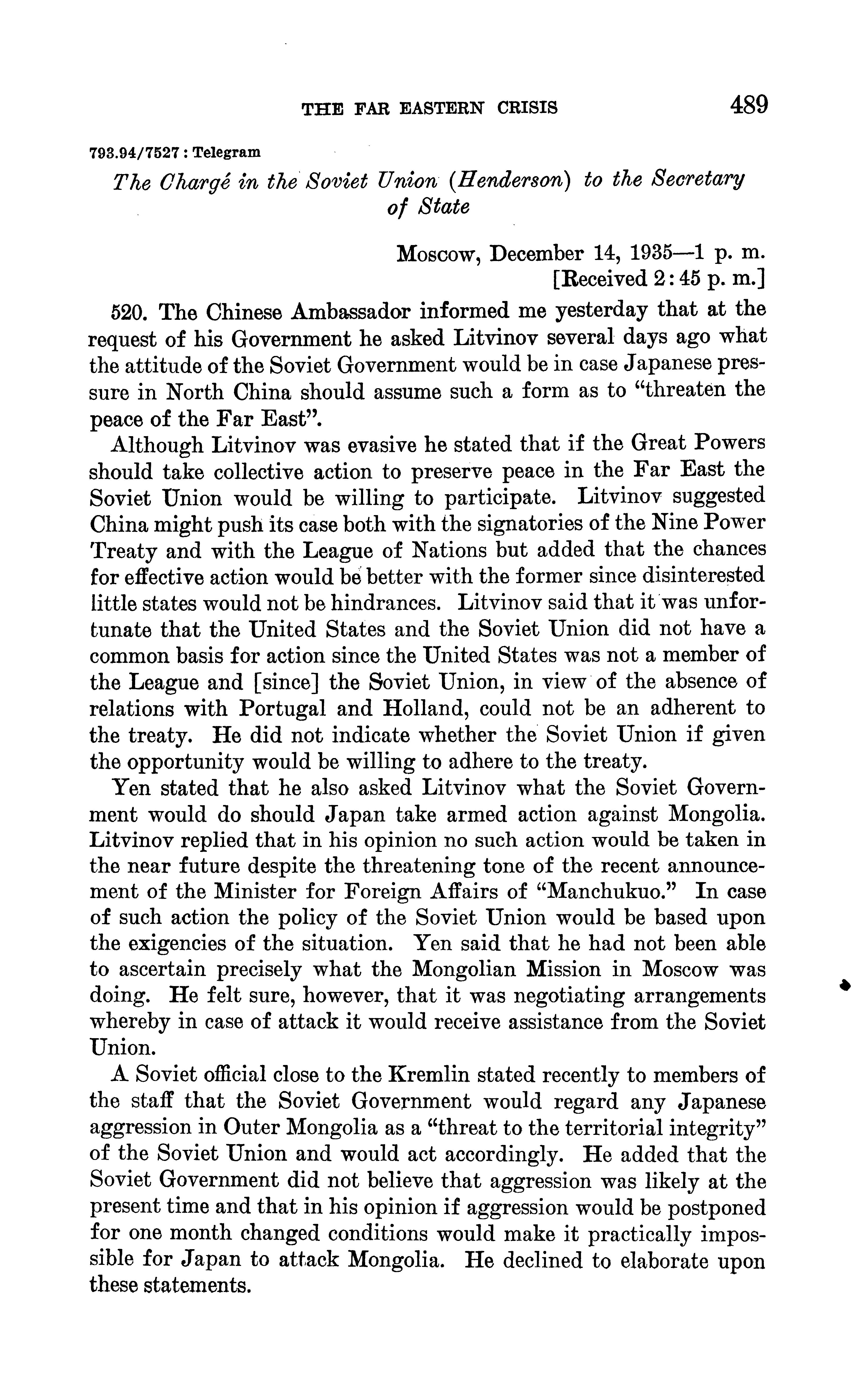 THE FAR EASTERN CRISIS 489

793.94/7527 : Telegram

The Chargé in the Soviet Union (Henderson) to the Secretary of State

Moscow, December 14, 1935—1 p. m.
[Received 2:45 p. m.]

520. The Chinese Ambassador informed me yesterday that at the request of his Government he asked Litvinov several days ago what the attitude of the Soviet Government would be in case Japanese pressure in North China should assume such a form as to "threaten the peace of the Far East".

Although Litvinov was evasive he stated that if the Great Powers should take collective action to preserve peace in the Far East the Soviet Union would be willing to participate. Litvinov suggested China might push its case both with the signatories of the Nine Power Treaty and with the League of Nations but added that the chances for effective action would be better with the former since disinterested little states would not be hindrances. Litvinov said that it was unfortunate that the United States and the Soviet Union did not have a common basis for action since the United States was not a member of the League and [since] the Soviet Union, in view of the absence of relations with Portugal and Holland, could not be an adherent to the treaty. He did not indicate whether the Soviet Union if given the opportunity would be willing to adhere to the treaty.

Yen stated that he also asked Litvinov what the Soviet Government would do should Japan take armed action against Mongolia. Litvinov replied that in his opinion no such action would be taken in the near future despite the threatening tone of the recent announcement of the Minister for Foreign Affairs of "Manchukuo." In case of such action the policy of the Soviet Union would be based upon the exigencies of the situation. Yen said that he had not been able to ascertain precisely what the Mongolian Mission in Moscow was doing. He felt sure, however, that it was negotiating arrangements whereby in case of attack it would receive assistance from the Soviet Union.

A Soviet official close to the Kremlin stated recently to members of the staff that the Soviet Government would regard any Japanese aggression in Outer Mongolia as a "threat to the territorial integrity" of the Soviet Union and would act accordingly. He added that the Soviet Government did not believe that aggression was likely at the present time and that in his opinion if aggression would be postponed for one month changed conditions would make it practically impossible for Japan to attack Mongolia. He declined to elaborate upon these statements.